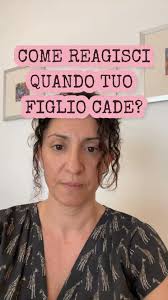 COME REAGISCI QUANDO TUO FIGLIO CADE?